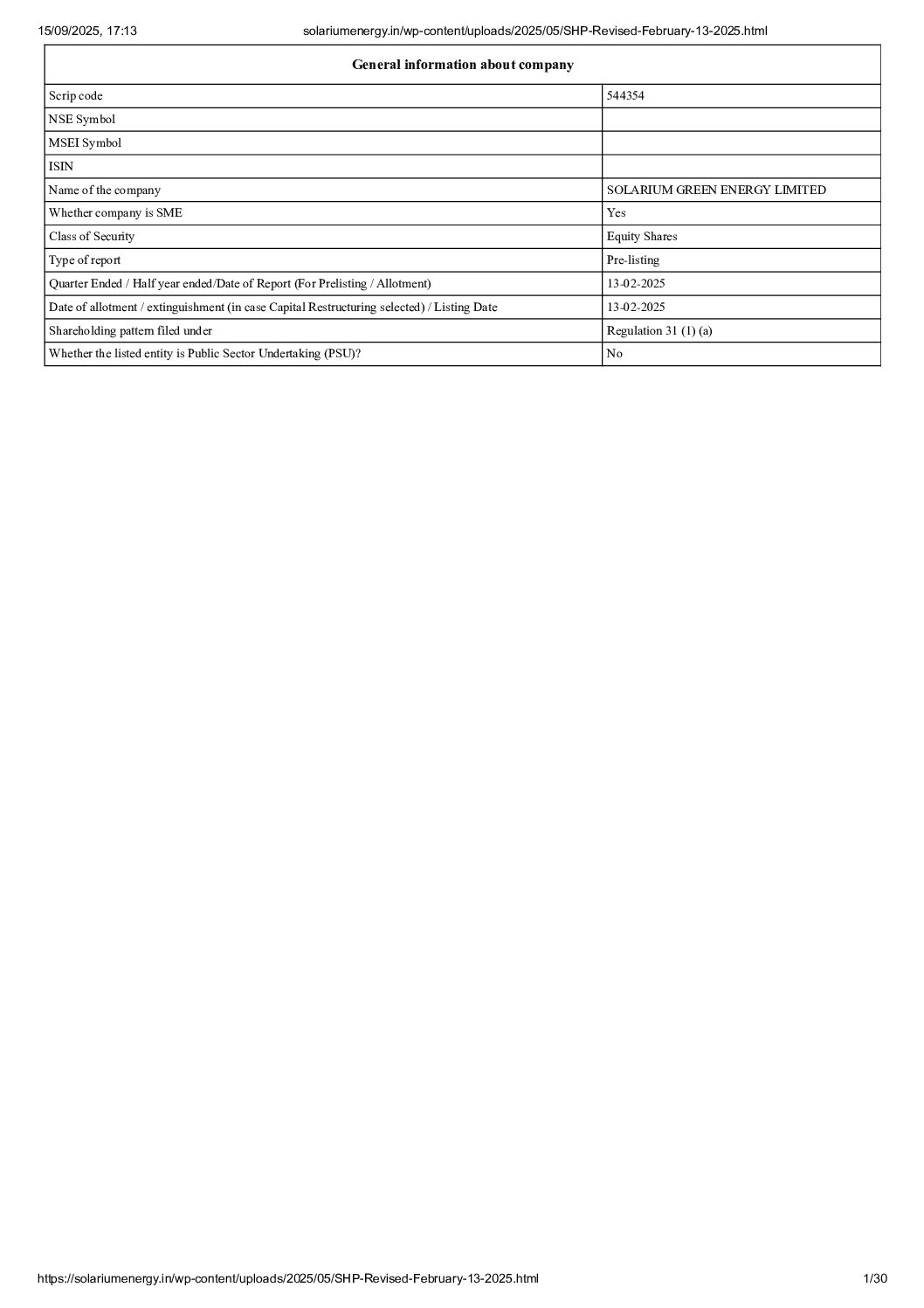 15/09/2025, 17:13 solariumenergy.in/wp-content/uploads/2025/05/SHP-Revised-February-13-2025.html

| General information about company | |
|---|---|
| Scrip code | 544354 |
| NSE Symbol | |
| MSEI Symbol | |
| ISIN | |
| Name of the company | SOLARIUM GREEN ENERGY LIMITED |
| Whether company is SME | Yes |
| Class of Security | Equity Shares |
| Type of report | Pre-listing |
| Quarter Ended / Half year ended/Date of Report (For Prelisting / Allotment) | 13-02-2025 |
| Date of allotment / extinguishment (in case Capital Restructuring selected) / Listing Date | 13-02-2025 |
| Shareholding pattern filed under | Regulation 31 (1) (a) |
| Whether the listed entity is Public Sector Undertaking (PSU)? | No |

https://solariumenergy.in/wp-content/uploads/2025/05/SHP-Revised-February-13-2025.html 1/30